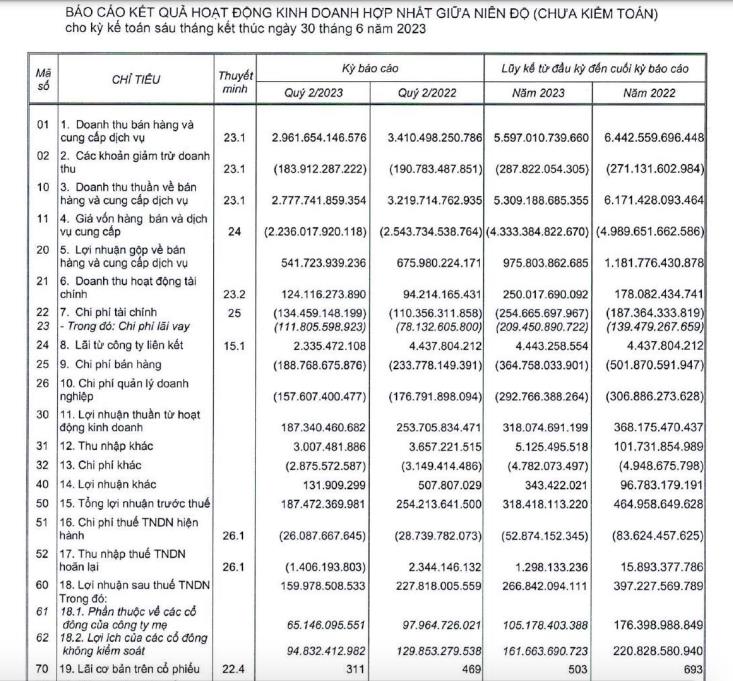 BÁO CÁO KẾT QUẢ HOẠT ĐỘNG KINH DOANH HỢP NHẤT GIỮA NIÊN ĐỘ (CHƯA KIỂM TOÁN)
cho kỳ kế toán sáu tháng kết thúc ngày 30 tháng 6 năm 2023

| Mã số | CHỈ TIÊU | Thuyết minh | Kỳ báo cáo Quý 2/2023 | Kỳ báo cáo Quý 2/2022 | Lũy kế từ đầu kỳ đến cuối kỳ báo cáo Năm 2023 | Lũy kế từ đầu kỳ đến cuối kỳ báo cáo Năm 2022 |
|---|---|---|---|---|---|---|
| 01 | 1. Doanh thu bán hàng và cung cấp dịch vụ | 23.1 | 2.961.654.146.576 | 3.410.498.250.786 | 5.597.010.739.660 | 6.442.559.696.448 |
| 02 | 2. Các khoản giảm trừ doanh thu | 23.1 | (183.912.287.222) | (190.783.487.851) | (287.822.054.305) | (271.131.602.984) |
| 10 | 3. Doanh thu thuần về bán hàng và cung cấp dịch vụ | 23.1 | 2.777.741.859.354 | 3.219.714.762.935 | 5.309.188.685.355 | 6.171.428.093.464 |
| 11 | 4. Giá vốn hàng bán và dịch vụ cung cấp | 24 | (2.236.017.920.118) | (2.543.734.538.764) | (4.333.384.822.670) | (4.989.651.662.586) |
| 20 | 5. Lợi nhuận gộp về bán hàng và cung cấp dịch vụ | | 541.723.939.236 | 675.980.224.171 | 975.803.862.685 | 1.181.776.430.878 |
| 21 | 6. Doanh thu hoạt động tài chính | 23.2 | 124.116.273.890 | 94.214.165.431 | 250.017.690.092 | 178.082.434.741 |
| 22 | 7. Chi phí tài chính | 25 | (134.459.148.199) | (110.356.311.858) | (254.665.697.967) | (187.364.333.819) |
| 23 | - Trong đó: Chi phí lãi vay | | (111.805.598.923) | (78.132.605.800) | (209.450.890.722) | (139.479.267.659) |
| 24 | 8. Lãi từ công ty liên kết | 15.1 | 2.335.472.108 | 4.437.804.212 | 4.443.258.554 | 4.437.804.212 |
| 25 | 9. Chi phí bán hàng | | (188.768.675.876) | (233.778.149.391) | (364.758.033.901) | (501.870.591.947) |
| 26 | 10. Chi phí quản lý doanh nghiệp | | (157.607.400.477) | (176.791.898.094) | (292.766.388.264) | (306.886.273.628) |
| 30 | 11. Lợi nhuận thuần từ hoạt động kinh doanh | | 187.340.460.682 | 253.705.834.471 | 318.074.691.199 | 368.175.470.437 |
| 31 | 12. Thu nhập khác | | 3.007.481.886 | 3.657.221.515 | 5.125.495.518 | 101.731.854.989 |
| 32 | 13. Chi phí khác | | (2.875.572.587) | (3.149.414.486) | (4.782.073.497) | (4.948.675.798) |
| 40 | 14. Lợi nhuận khác | | 131.909.299 | 507.807.029 | 343.422.021 | 96.783.179.191 |
| 50 | 15. Tổng lợi nhuận trước thuế | | 187.472.369.981 | 254.213.641.500 | 318.418.113.220 | 464.958.649.628 |
| 51 | 16. Chi phí thuế TNDN hiện hành | 26.1 | (26.087.667.645) | (28.739.782.073) | (52.874.152.345) | (83.624.457.625) |
| 52 | 17. Thu nhập thuế TNDN hoãn lại | 26.1 | (1.406.193.803) | 2.344.146.132 | 1.298.133.236 | 15.893.377.786 |
| 60 | 18. Lợi nhuận sau thuế TNDN Trong đó: | | 159.978.508.533 | 227.818.005.559 | 266.842.094.111 | 397.227.569.789 |
| 61 | 18.1. Phần thuộc về các cổ đông của công ty mẹ | | 65.146.095.551 | 97.964.726.021 | 105.178.403.388 | 176.398.988.849 |
| 62 | 18.2. Lợi ích của các cổ đông không kiểm soát | | 94.832.412.982 | 129.853.279.538 | 161.663.690.723 | 220.828.580.940 |
| 70 | 19. Lãi cơ bản trên cổ phiếu | 22.4 | 311 | 469 | 503 | 693 |